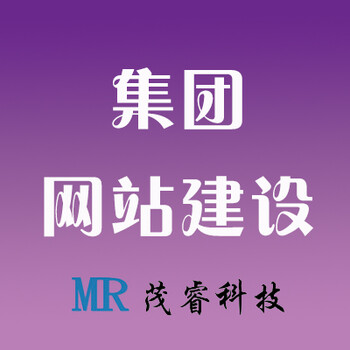 集团
网站建设

MR 茂睿科技